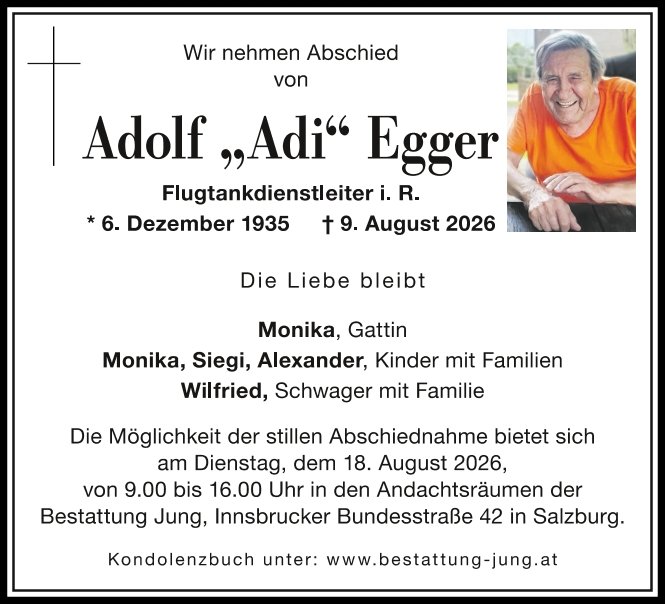 Wir nehmen Abschied
von

Adolf „Adi“ Egger

Flugtankdienstleiter i. R.

* 6. Dezember 1935 † 9. August 2026

Die Liebe bleibt

Monika, Gattin
Monika, Siegi, Alexander, Kinder mit Familien
Wilfried, Schwager mit Familie

Die Möglichkeit der stillen Abschiednahme bietet sich am Dienstag, dem 18. August 2026, von 9.00 bis 16.00 Uhr in den Andachtsräumen der Bestattung Jung, Innsbrucker Bundesstraße 42 in Salzburg.

Kondolenzbuch unter: www.bestattung-jung.at